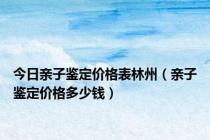 今日亲子鉴定价格表林州（亲子鉴定价格多少钱）